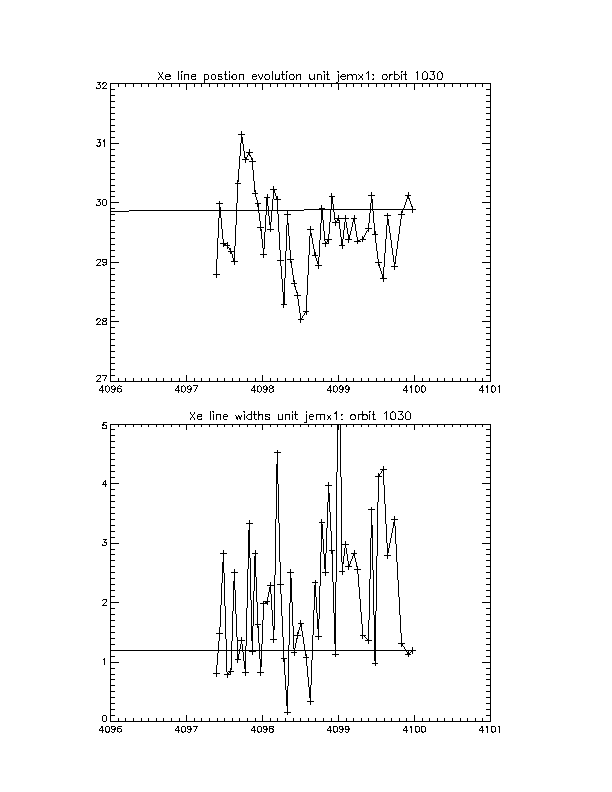 Xe line postion evolution unit jemx1: orbit 1030

32
31
30
29
28
27

4096 4097 4098 4099 4100 4101

Xe line widths unit jemx1: orbit 1030

5
4
3
2
1
0

4096 4097 4098 4099 4100 4101